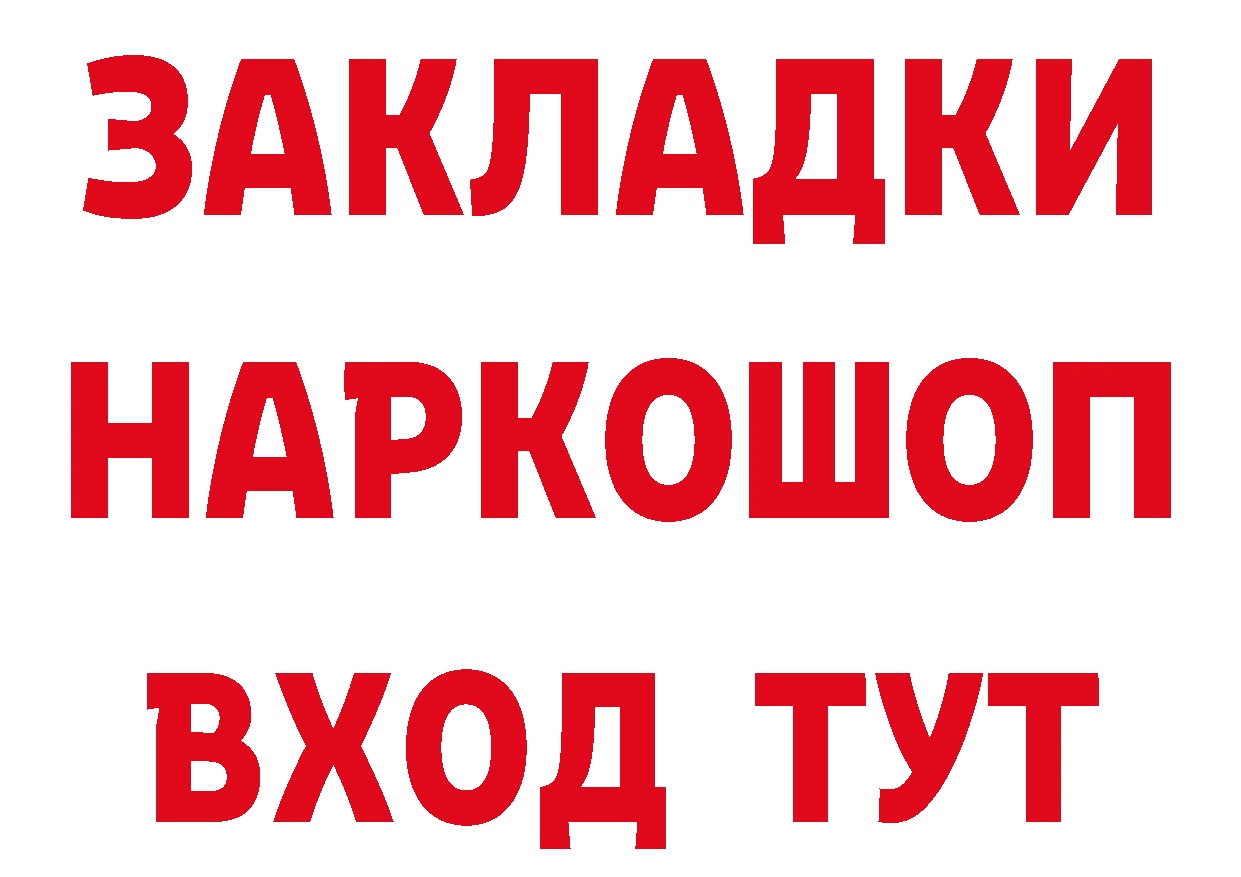 ЗАКЛАДКИ НАРКОШОП ВХОД ТУТ